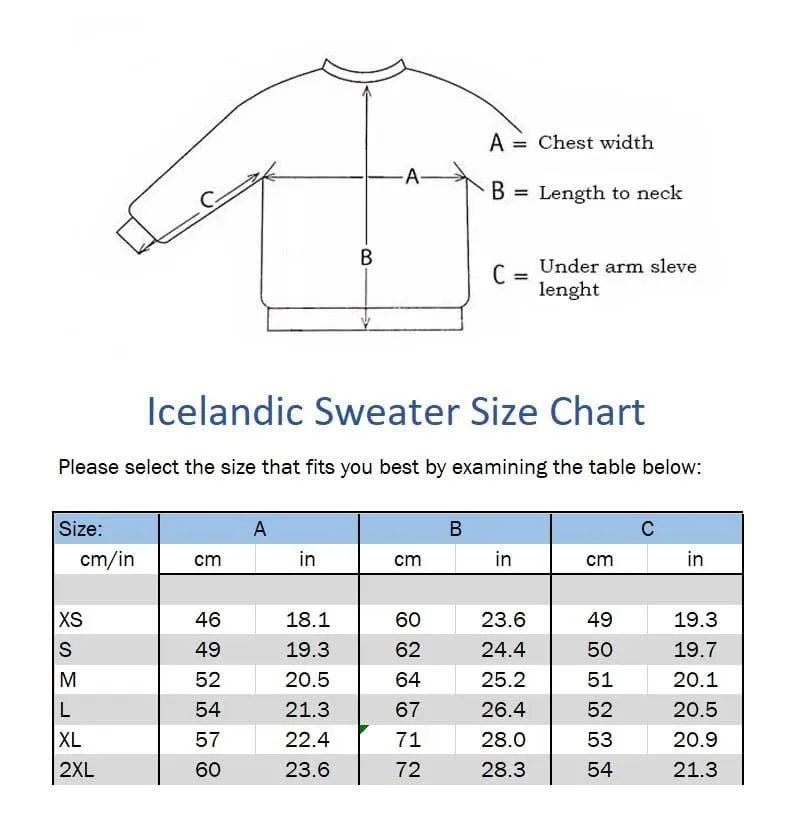 C

A

B

A = Chest width

B = Length to neck

C = Under arm sleve lenght

Icelandic Sweater Size Chart

Please select the size that fits you best by examining the table below:

| Size: | A | | B | | C | |
|---|---|---|---|---|---|---|
| cm/in | cm | in | cm | in | cm | in |
| | | | | | | |
| XS | 46 | 18.1 | 60 | 23.6 | 49 | 19.3 |
| S | 49 | 19.3 | 62 | 24.4 | 50 | 19.7 |
| M | 52 | 20.5 | 64 | 25.2 | 51 | 20.1 |
| L | 54 | 21.3 | 67 | 26.4 | 52 | 20.5 |
| XL | 57 | 22.4 | 71 | 28.0 | 53 | 20.9 |
| 2XL | 60 | 23.6 | 72 | 28.3 | 54 | 21.3 |